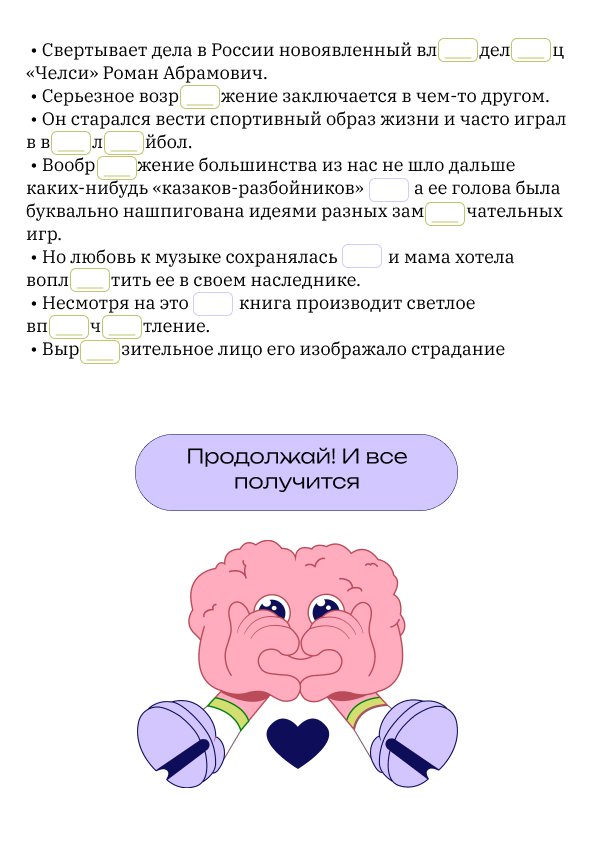 • Свертывает дела в России новоявленный вл___дел___ц «Челси» Роман Абрамович.
• Серьезное возр___жение заключается в чем-то другом.
• Он старался вести спортивный образ жизни и часто играл в в___л___йбол.
• Вообр___жение большинства из нас не шло дальше каких-нибудь «казаков-разбойников» ___ а ее голова была буквально нашпигована идеями разных зам___чательных игр.
• Но любовь к музыке сохранялась ___ и мама хотела вопл___тить ее в своем наследнике.
• Несмотря на это ___ книга производит светлое вп___ч___тление.
• Выр___зительное лицо его изображало страдание

Продолжай! И все получится